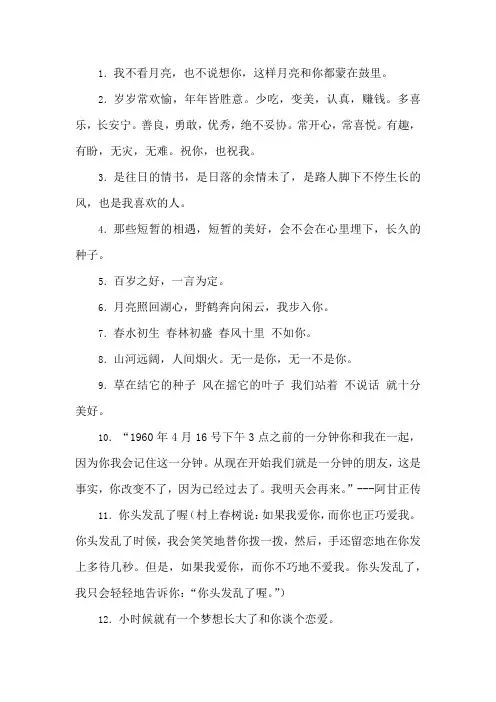 1. 我不看月亮，也不说想你，这样月亮和你都蒙在鼓里。

2. 岁岁常欢愉，年年皆胜意。少吃，变美，认真，赚钱。多喜乐，长安宁。善良，勇敢，优秀，绝不妥协。常开心，常喜悦。有趣，有盼，无灾，无难。祝你，也祝我。

3. 是往日的情书，是日落的余情未了，是路人脚下不停生长的风，也是我喜欢的人。

4. 那些短暂的相遇，短暂的美好，会不会在心里埋下，长久的种子。

5. 百岁之好，一言为定。

6. 月亮照回湖心，野鹤奔向闲云，我步入你。

7. 春水初生 春林初盛 春风十里 不如你。

8. 山河远阔，人间烟火。无一是你，无一不是你。

9. 草在结它的种子 风在摇它的叶子 我们站着 不说话 就十分美好。

10. “1960 年 4 月 16 号下午 3 点之前的一分钟你和我在一起，因为你我会记住这一分钟。从现在开始我们就是一分钟的朋友，这是事实，你改变不了，因为已经过去了。我明天会再来。”---阿甘正传

11. 你头发乱了喔（村上春树说：如果我爱你，而你也正巧爱我。你头发乱了时候，我会笑笑地替你拨一拨，然后，手还留恋地在你发上多待几秒。但是，如果我爱你，而你不巧地不爱我。你头发乱了，我只会轻轻地告诉你：“你头发乱了喔。”）

12. 小时候就有一个梦想长大了和你谈个恋爱。